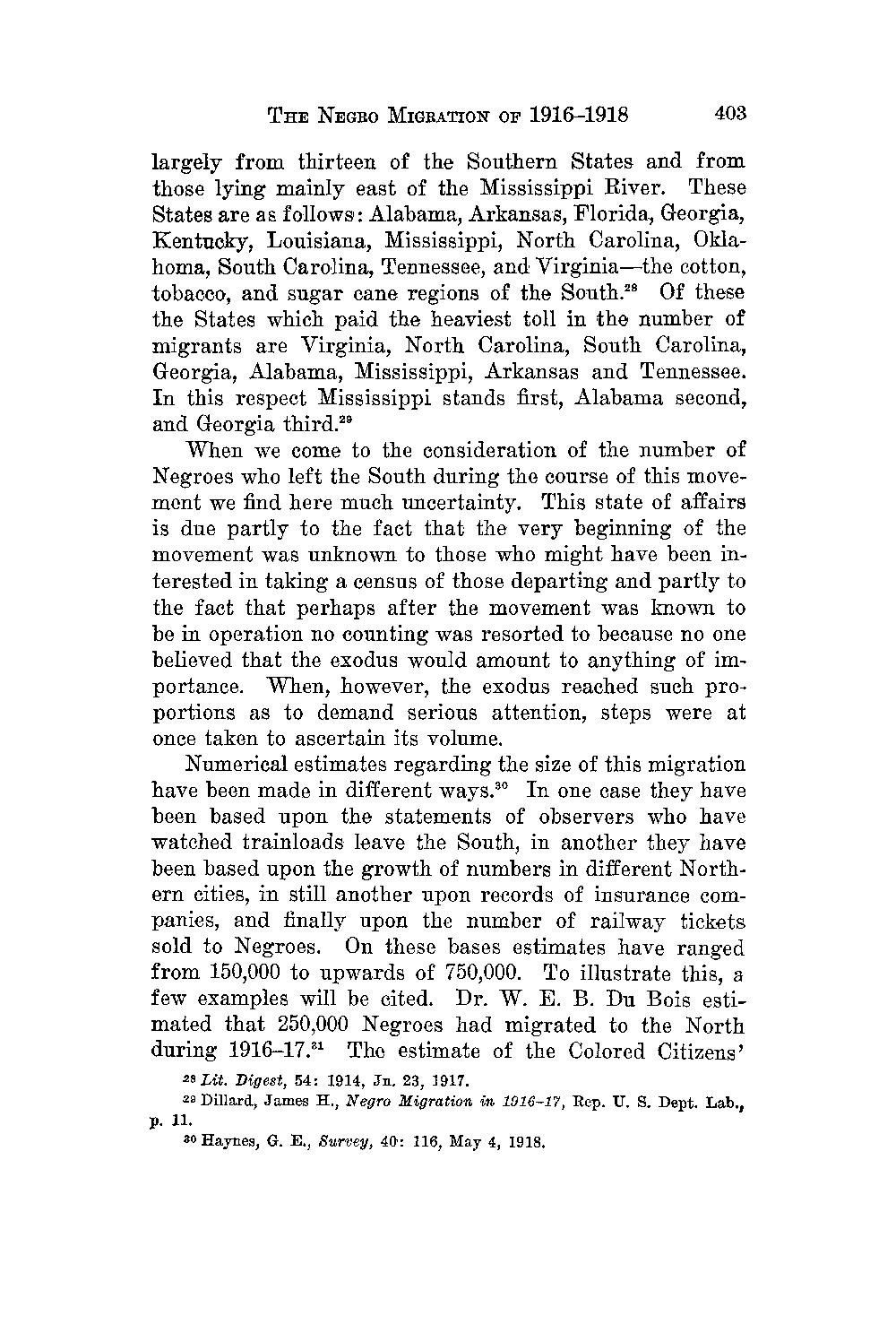 THE NEGRO MIGRATION OF 1916–1918 403

largely from thirteen of the Southern States and from those lying mainly east of the Mississippi River. These States are as follows: Alabama, Arkansas, Florida, Georgia, Kentucky, Louisiana, Mississippi, North Carolina, Oklahoma, South Carolina, Tennessee, and Virginia—the cotton, tobacco, and sugar cane regions of the South.$^{28}$ Of these the States which paid the heaviest toll in the number of migrants are Virginia, North Carolina, South Carolina, Georgia, Alabama, Mississippi, Arkansas and Tennessee. In this respect Mississippi stands first, Alabama second, and Georgia third.$^{29}$

When we come to the consideration of the number of Negroes who left the South during the course of this movement we find here much uncertainty. This state of affairs is due partly to the fact that the very beginning of the movement was unknown to those who might have been interested in taking a census of those departing and partly to the fact that perhaps after the movement was known to be in operation no counting was resorted to because no one believed that the exodus would amount to anything of importance. When, however, the exodus reached such proportions as to demand serious attention, steps were at once taken to ascertain its volume.

Numerical estimates regarding the size of this migration have been made in different ways.$^{30}$ In one case they have been based upon the statements of observers who have watched trainloads leave the South, in another they have been based upon the growth of numbers in different Northern cities, in still another upon records of insurance companies, and finally upon the number of railway tickets sold to Negroes. On these bases estimates have ranged from 150,000 to upwards of 750,000. To illustrate this, a few examples will be cited. Dr. W. E. B. Du Bois estimated that 250,000 Negroes had migrated to the North during 1916–17.$^{31}$ The estimate of the Colored Citizens'

$^{28}$ Lit. Digest, 54: 1914, Jn. 23, 1917.

$^{29}$ Dillard, James H., Negro Migration in 1916–17, Rep. U. S. Dept. Lab., p. 11.

$^{30}$ Haynes, G. E., Survey, 40: 116, May 4, 1918.